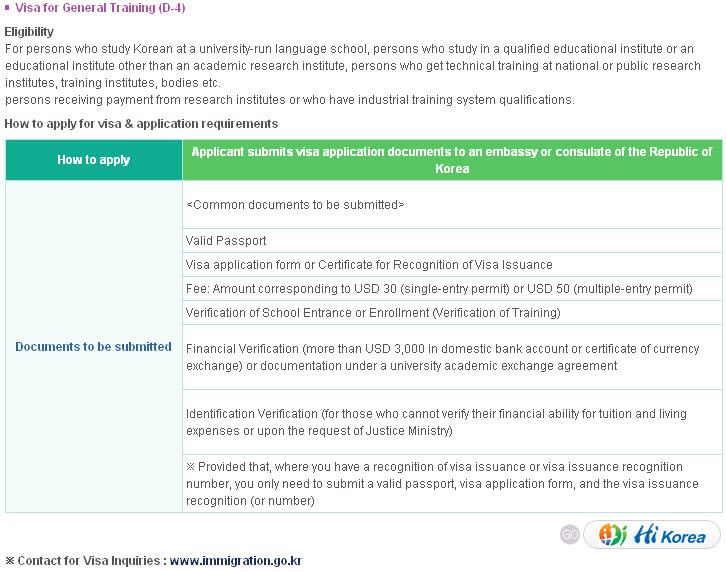 ▪ Visa for General Training (D-4)

Eligibility

For persons who study Korean at a university-run language school, persons who study in a qualified educational institute or an educational institute other than an academic research institute, persons who get technical training at national or public research institutes, training institutes, bodies etc.
persons receiving payment from research institutes or who have industrial training system qualifications.

How to apply for visa & application requirements

| How to apply | Applicant submits visa application documents to an embassy or consulate of the Republic of Korea |
|---|---|
| Documents to be submitted | <Common documents to be submitted> |
| | Valid Passport |
| | Visa application form or Certificate for Recognition of Visa Issuance |
| | Fee: Amount corresponding to USD 30 (single-entry permit) or USD 50 (multiple-entry permit) |
| | Verification of School Entrance or Enrollment (Verification of Training) |
| | Financial Verification (more than USD 3,000 in domestic bank account or certificate of currency exchange) or documentation under a university academic exchange agreement |
| | Identification Verification (for those who cannot verify their financial ability for tuition and living expenses or upon the request of Justice Ministry) |
| | ※ Provided that, where you have a recognition of visa issuance or visa issuance recognition number, you only need to submit a valid passport, visa application form, and the visa issuance recognition (or number) |

GO Hi Korea

※ Contact for Visa Inquiries : www.immigration.go.kr